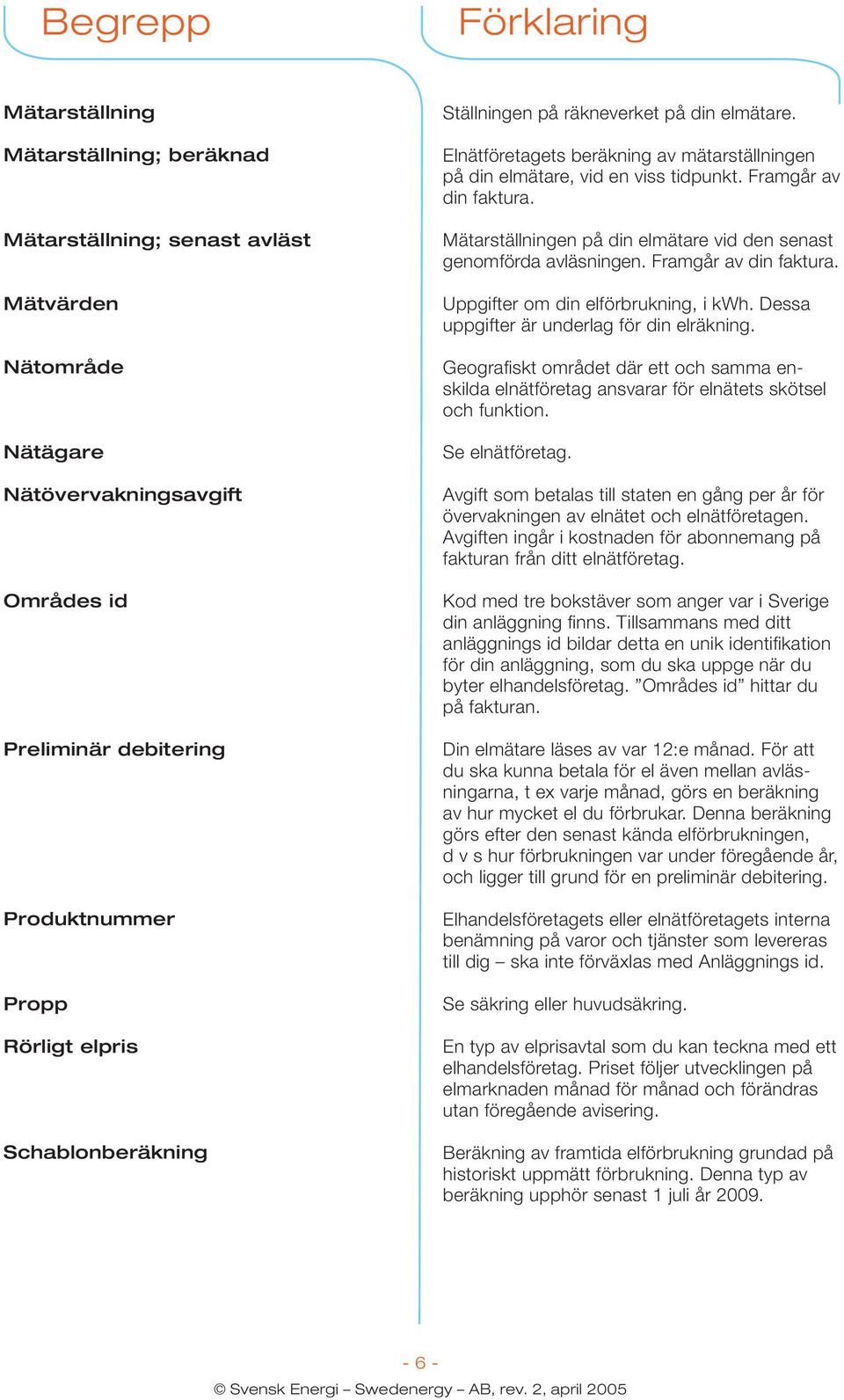 | Begrepp | Förklaring |
|---|---|
| Mätarställning | Ställningen på räkneverket på din elmätare. |
| Mätarställning; beräknad | Elnätföretagets beräkning av mätarställningen på din elmätare, vid en viss tidpunkt. Framgår av din faktura. |
| Mätarställning; senast avläst | Mätarställningen på din elmätare vid den senast genomförda avläsningen. Framgår av din faktura. |
| Mätvärden | Uppgifter om din elförbrukning, i kWh. Dessa uppgifter är underlag för din elräkning. |
| Nätområde | Geografiskt området där ett och samma enskilda elnätföretag ansvarar för elnätets skötsel och funktion. |
| Nätägare | Se elnätföretag. |
| Nätövervakningsavgift | Avgift som betalas till staten en gång per år för övervakningen av elnätet och elnätföretagen. Avgiften ingår i kostnaden för abonnemang på fakturan från ditt elnätföretag. |
| Områdes id | Kod med tre bokstäver som anger var i Sverige din anläggning finns. Tillsammans med ditt anläggnings id bildar detta en unik identifikation för din anläggning, som du ska uppge när du byter elhandelsföretag. ”Områdes id” hittar du på fakturan. |
| Preliminär debitering | Din elmätare läses av var 12:e månad. För att du ska kunna betala för el även mellan avläsningarna, t ex varje månad, görs en beräkning av hur mycket el du förbrukar. Denna beräkning görs efter den senast kända elförbrukningen, d v s hur förbrukningen var under föregående år, och ligger till grund för en preliminär debitering. |
| Produktnummer | Elhandelsföretagets eller elnätföretagets interna benämning på varor och tjänster som levereras till dig – ska inte förväxlas med Anläggnings id. |
| Propp | Se säkring eller huvudsäkring. |
| Rörligt elpris | En typ av elprisavtal som du kan teckna med ett elhandelsföretag. Priset följer utvecklingen på elmarknaden månad för månad och förändras utan föregående avisering. |
| Schablonberäkning | Beräkning av framtida elförbrukning grundad på historiskt uppmätt förbrukning. Denna typ av beräkning upphör senast 1 juli år 2009. |

- 6 -

© Svensk Energi – Swedenergy – AB, rev. 2, april 2005